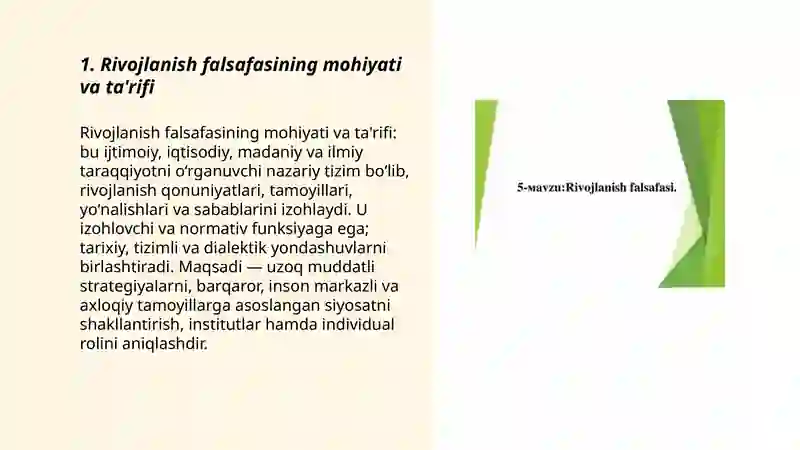 1. Rivojlanish falsafasining mohiyati va ta'rifi

Rivojlanish falsafasining mohiyati va ta'rifi: bu ijtimoiy, iqtisodiy, madaniy va ilmiy taraqqiyotni o‘rganuvchi nazariy tizim bo‘lib, rivojlanish qonuniyatlari, tamoyillari, yo‘nalishlari va sabablarini izohlaydi. U izohlovchi va normativ funksiyaga ega; tarixiy, tizimli va dialektik yondashuvlarni birlashtiradi. Maqsadi — uzoq muddatli strategiyalarni, barqaror, inson markazli va axloqiy tamoyillarga asoslangan siyosatni shakllantirish, institutlar hamda individual rolini aniqlashdir.

5-мavzu:Rivojlanish falsafasi.